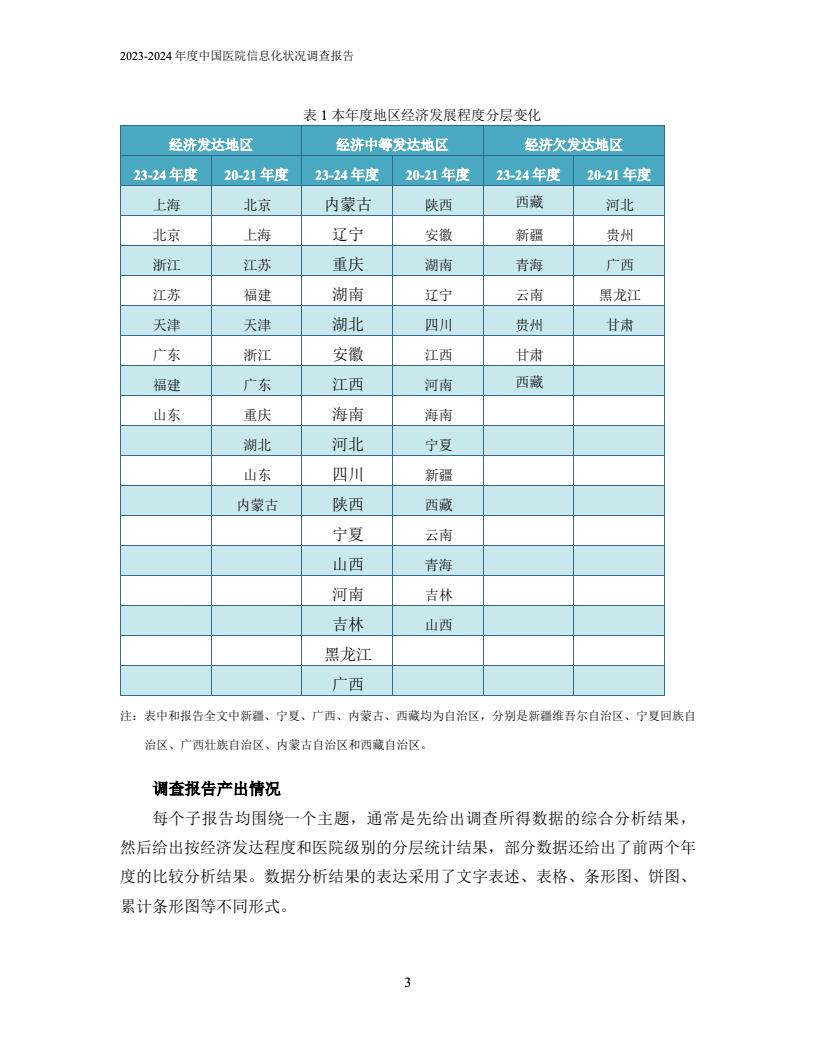 2023-2024 年度中国医院信息化状况调查报告

表 1 本年度地区经济发展程度分层变化

| 经济发达地区 | | 经济中等发达地区 | | 经济欠发达地区 | |
|---|---|---|---|---|---|
| 23-24 年度 | 20-21 年度 | 23-24 年度 | 20-21 年度 | 23-24 年度 | 20-21 年度 |
| 上海 | 北京 | 内蒙古 | 陕西 | 西藏 | 河北 |
| 北京 | 上海 | 辽宁 | 安徽 | 新疆 | 贵州 |
| 浙江 | 江苏 | 重庆 | 湖南 | 青海 | 广西 |
| 江苏 | 福建 | 湖南 | 辽宁 | 云南 | 黑龙江 |
| 天津 | 天津 | 湖北 | 四川 | 贵州 | 甘肃 |
| 广东 | 浙江 | 安徽 | 江西 | 甘肃 | |
| 福建 | 广东 | 江西 | 河南 | 西藏 | |
| 山东 | 重庆 | 海南 | 海南 | | |
| | 湖北 | 河北 | 宁夏 | | |
| | 山东 | 四川 | 新疆 | | |
| | 内蒙古 | 陕西 | 西藏 | | |
| | | 宁夏 | 云南 | | |
| | | 山西 | 青海 | | |
| | | 河南 | 吉林 | | |
| | | 吉林 | 山西 | | |
| | | 黑龙江 | | | |
| | | 广西 | | | |

注：表中和报告全文中新疆、宁夏、广西、内蒙古、西藏均为自治区，分别是新疆维吾尔自治区、宁夏回族自治区、广西壮族自治区、内蒙古自治区和西藏自治区。

调查报告产出情况

每个子报告均围绕一个主题，通常是先给出调查所得数据的综合分析结果，然后给出按经济发达程度和医院级别的分层统计结果，部分数据还给出了前两个年度的比较分析结果。数据分析结果的表达采用了文字表述、表格、条形图、饼图、累计条形图等不同形式。

3